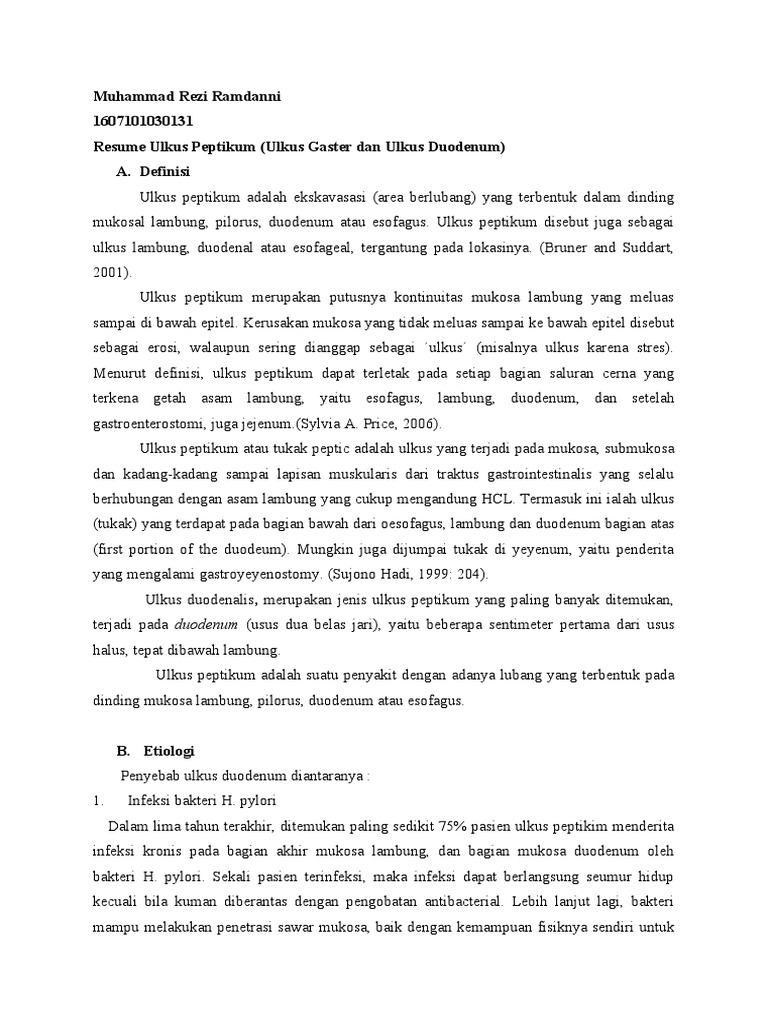 Muhammad Rezi Ramdanni
1607101030131
Resume Ulkus Peptikum (Ulkus Gaster dan Ulkus Duodenum)

A. Definisi

Ulkus peptikum adalah ekskavasasi (area berlubang) yang terbentuk dalam dinding mukosal lambung, pilorus, duodenum atau esofagus. Ulkus peptikum disebut juga sebagai ulkus lambung, duodenal atau esofageal, tergantung pada lokasinya. (Bruner and Suddart, 2001).

Ulkus peptikum merupakan putusnya kontinuitas mukosa lambung yang meluas sampai di bawah epitel. Kerusakan mukosa yang tidak meluas sampai ke bawah epitel disebut sebagai erosi, walaupun sering dianggap sebagai ´ulkus´ (misalnya ulkus karena stres). Menurut definisi, ulkus peptikum dapat terletak pada setiap bagian saluran cerna yang terkena getah asam lambung, yaitu esofagus, lambung, duodenum, dan setelah gastroenterostomi, juga jejenum.(Sylvia A. Price, 2006).

Ulkus peptikum atau tukak peptic adalah ulkus yang terjadi pada mukosa, submukosa dan kadang-kadang sampai lapisan muskularis dari traktus gastrointestinalis yang selalu berhubungan dengan asam lambung yang cukup mengandung HCL. Termasuk ini ialah ulkus (tukak) yang terdapat pada bagian bawah dari oesofagus, lambung dan duodenum bagian atas (first portion of the duodeum). Mungkin juga dijumpai tukak di yeyenum, yaitu penderita yang mengalami gastroyeyenostomy. (Sujono Hadi, 1999: 204).

Ulkus duodenalis, merupakan jenis ulkus peptikum yang paling banyak ditemukan, terjadi pada duodenum (usus dua belas jari), yaitu beberapa sentimeter pertama dari usus halus, tepat dibawah lambung.

Ulkus peptikum adalah suatu penyakit dengan adanya lubang yang terbentuk pada dinding mukosa lambung, pilorus, duodenum atau esofagus.

B. Etiologi

Penyebab ulkus duodenum diantaranya :

1. Infeksi bakteri H. pylori

Dalam lima tahun terakhir, ditemukan paling sedikit 75% pasien ulkus peptikim menderita infeksi kronis pada bagian akhir mukosa lambung, dan bagian mukosa duodenum oleh bakteri H. pylori. Sekali pasien terinfeksi, maka infeksi dapat berlangsung seumur hidup kecuali bila kuman diberantas dengan pengobatan antibacterial. Lebih lanjut lagi, bakteri mampu melakukan penetrasi sawar mukosa, baik dengan kemampuan fisiknya sendiri untuk